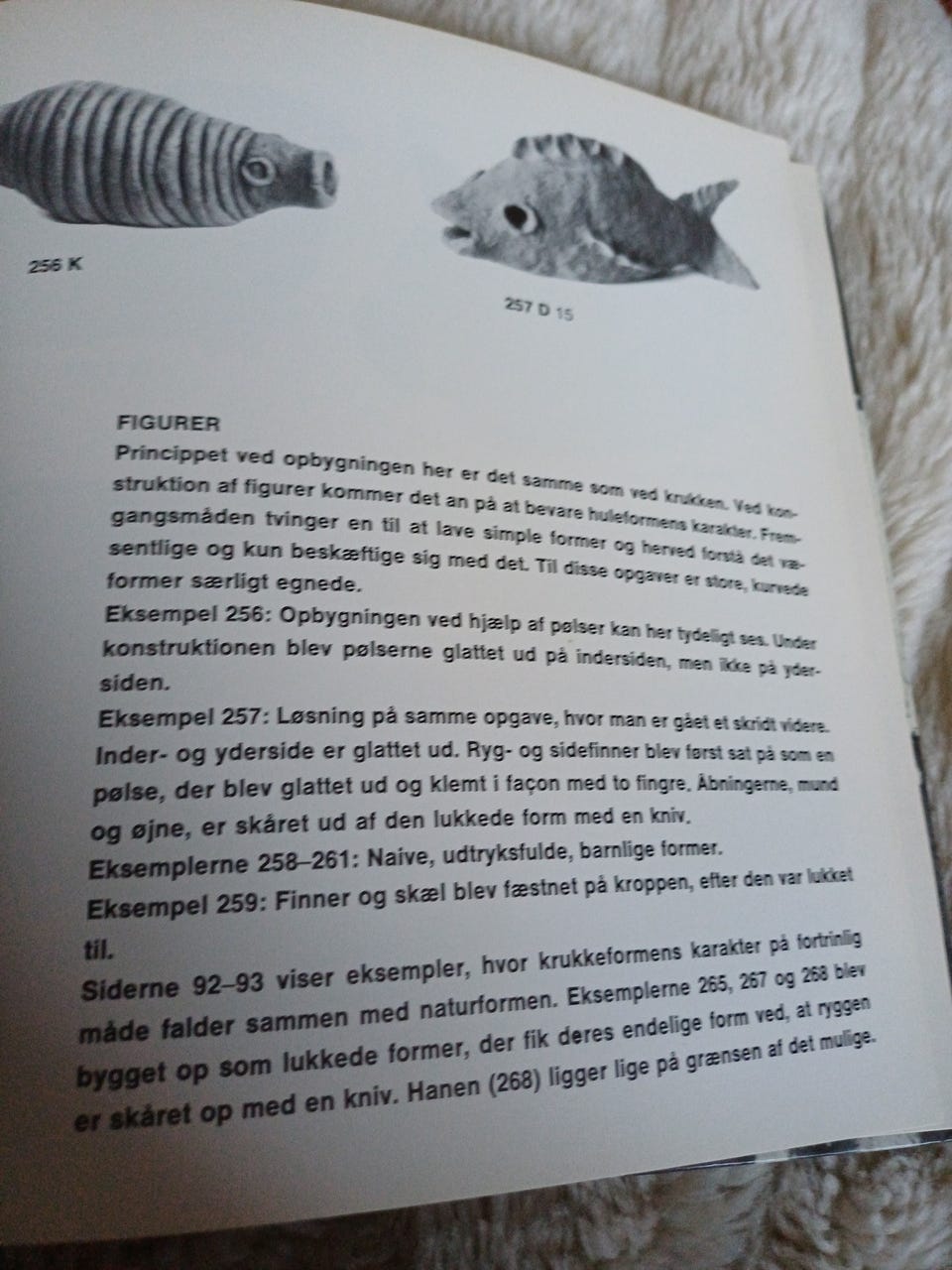 256 K

257 D 15

FIGURER
Princippet ved opbygningen her er det samme som ved krukken. Ved konstruktion af figurer kommer det an på at bevare huleformens karakter. Fremgangsmåden tvinger en til at lave simple former og herved forstå det væsentlige og kun beskæftige sig med det. Til disse opgaver er store, kurvede former særligt egnede.
Eksempel 256: Opbygningen ved hjælp af pølser kan her tydeligt ses. Under konstruktionen blev pølserne glattet ud på indersiden, men ikke på ydersiden.
Eksempel 257: Løsning på samme opgave, hvor man er gået et skridt videre. Inder- og yderside er glattet ud. Ryg- og sidefinner blev først sat på som en pølse, der blev glattet ud og klemt i façon med to fingre. Åbningerne, mund og øjne, er skåret ud af den lukkede form med en kniv.
Eksemplerne 258–261: Naive, udtryksfulde, barnlige former.
Eksempel 259: Finner og skæl blev fæstnet på kroppen, efter den var lukket til.
Siderne 92–93 viser eksempler, hvor krukkeformens karakter på fortrinlig måde falder sammen med naturformen. Eksemplerne 265, 267 og 268 blev bygget op som lukkede former, der fik deres endelige form ved, at ryggen er skåret op med en kniv. Hanen (268) ligger lige på grænsen af det mulige.